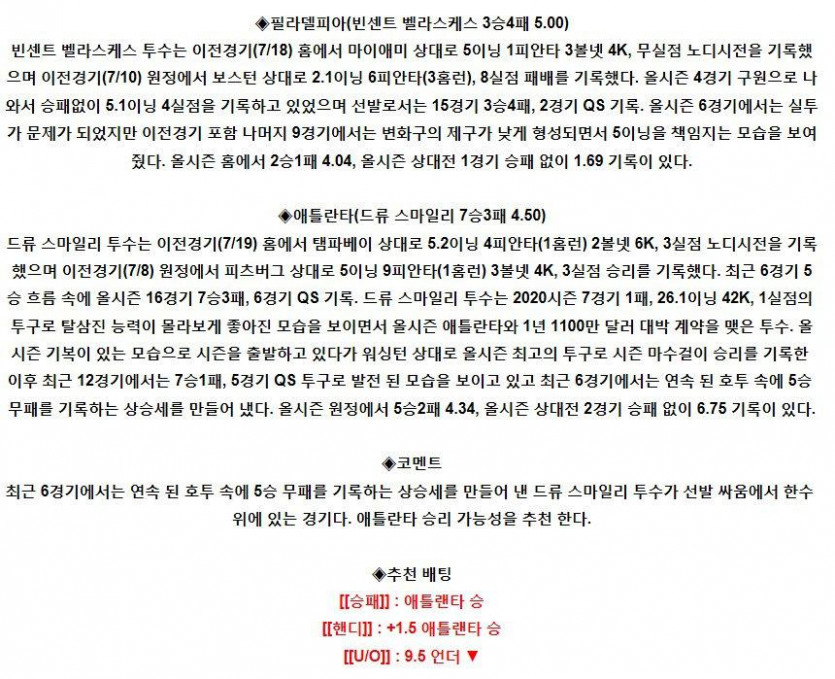 ◈필라델피아(빈센트 벨라스케스 3승4패 5.00)
빈센트 벨라스케스 투수는 이전경기(7/18) 홈에서 마이애미 상대로 5이닝 1피안타 3볼넷 4K, 무실점 노디시전을 기록했으며 이전경기(7/10) 원정에서 보스턴 상대로 2.1이닝 6피안타(3홈런), 8실점 패배를 기록했다. 올시즌 4경기 구원으로 나와서 승패없이 5.1이닝 4실점을 기록하고 있었으며 선발로서는 15경기 3승4패, 2경기 QS 기록. 올시즌 6경기에서는 실투가 문제가 되었지만 이전경기 포함 나머지 9경기에서는 변화구의 제구가 낮게 형성되면서 5이닝을 책임지는 모습을 보여줬다. 올시즌 홈에서 2승1패 4.04, 올시즌 상대전 1경기 승패 없이 1.69 기록이 있다.

◈애틀란타(드류 스마일리 7승3패 4.50)
드류 스마일리 투수는 이전경기(7/19) 홈에서 탬파베이 상대로 5.2이닝 4피안타(1홈런) 2볼넷 6K, 3실점 노디시전을 기록했으며 이전경기(7/8) 원정에서 피츠버그 상대로 5이닝 9피안타(1홈런) 3볼넷 4K, 3실점 승리를 기록했다. 최근 6경기 5승 흐름 속에 올시즌 16경기 7승3패, 6경기 QS 기록. 드류 스마일리 투수는 2020시즌 7경기 1패, 26.1이닝 42K, 1실점의 투구로 탈삼진 능력이 몰라보게 좋아진 모습을 보이면서 올시즌 애틀란타와 1년 1100만 달러 대박 계약을 맺은 투수. 올시즌 기복이 있는 모습으로 시즌을 출발하고 있다가 워싱턴 상대로 올시즌 최고의 투구로 시즌 마수걸이 승리를 기록한 이후 최근 12경기에서는 7승1패, 5경기 QS 투구로 발전 된 모습을 보이고 있고 최근 6경기에서는 연속 된 호투 속에 5승 무패를 기록하는 상승세를 만들어 냈다. 올시즌 원정에서 5승2패 4.34, 올시즌 상대전 2경기 승패 없이 6.75 기록이 있다.

◈코멘트
최근 6경기에서는 연속 된 호투 속에 5승 무패를 기록하는 상승세를 만들어 낸 드류 스마일리 투수가 선발 싸움에서 한수 위에 있는 경기다. 애틀란타 승리 가능성을 추천 한다.

◈추천 배팅
[[승패]] : 애틀랜타 승
[[핸디]] : +1.5 애틀랜타 승
[[U/O]] : 9.5 언더 ▼